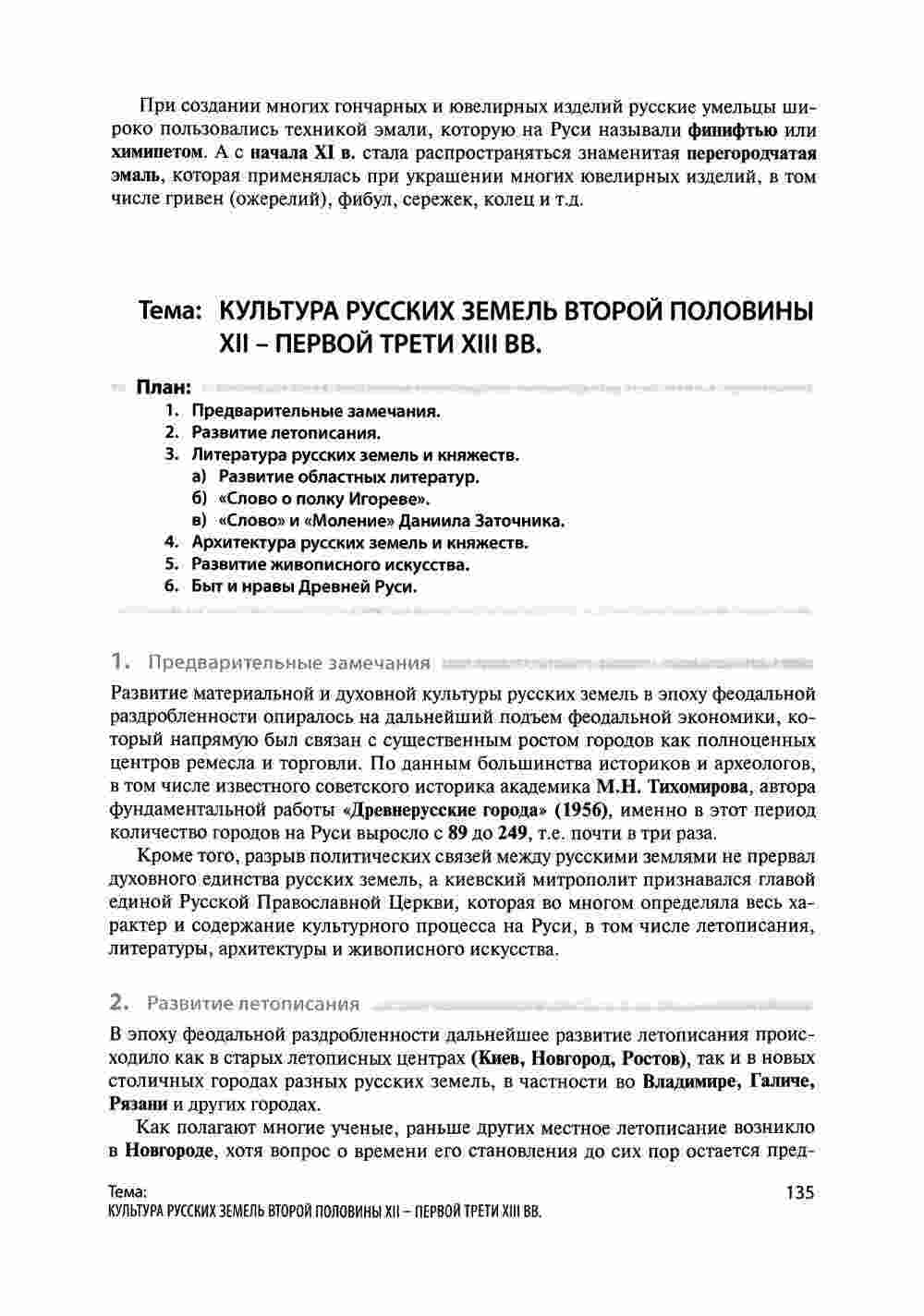 При создании многих гончарных и ювелирных изделий русские умельцы широко пользовались техникой эмали, которую на Руси называли финифтью или химипетом. А с начала XI в. стала распространяться знаменитая перегородчатая эмаль, которая применялась при украшении многих ювелирных изделий, в том числе гривен (ожерелий), фибул, сережек, колец и т.д.

Тема: КУЛЬТУРА РУССКИХ ЗЕМЕЛЬ ВТОРОЙ ПОЛОВИНЫ XII – ПЕРВОЙ ТРЕТИ XIII ВВ.

План:
1. Предварительные замечания.
2. Развитие летописания.
3. Литература русских земель и княжеств.
а) Развитие областных литератур.
б) «Слово о полку Игореве».
в) «Слово» и «Моление» Даниила Заточника.
4. Архитектура русских земель и княжеств.
5. Развитие живописного искусства.
6. Быт и нравы Древней Руси.

1. Предварительные замечания

Развитие материальной и духовной культуры русских земель в эпоху феодальной раздробленности опиралось на дальнейший подъем феодальной экономики, который напрямую был связан с существенным ростом городов как полноценных центров ремесла и торговли. По данным большинства историков и археологов, в том числе известного советского историка академика М.Н. Тихомирова, автора фундаментальной работы «Древнерусские города» (1956), именно в этот период количество городов на Руси выросло с 89 до 249, т.е. почти в три раза.

Кроме того, разрыв политических связей между русскими землями не прервал духовного единства русских земель, а киевский митрополит признавался главой единой Русской Православной Церкви, которая во многом определяла весь характер и содержание культурного процесса на Руси, в том числе летописания, литературы, архитектуры и живописного искусства.

2. Развитие летописания

В эпоху феодальной раздробленности дальнейшее развитие летописания происходило как в старых летописных центрах (Киев, Новгород, Ростов), так и в новых столичных городах разных русских земель, в частности во Владимире, Галиче, Рязани и других городах.

Как полагают многие ученые, раньше других местное летописание возникло в Новгороде, хотя вопрос о времени его становления до сих пор остается пред-

Тема:
КУЛЬТУРА РУССКИХ ЗЕМЕЛЬ ВТОРОЙ ПОЛОВИНЫ XII – ПЕРВОЙ ТРЕТИ XIII ВВ.
135